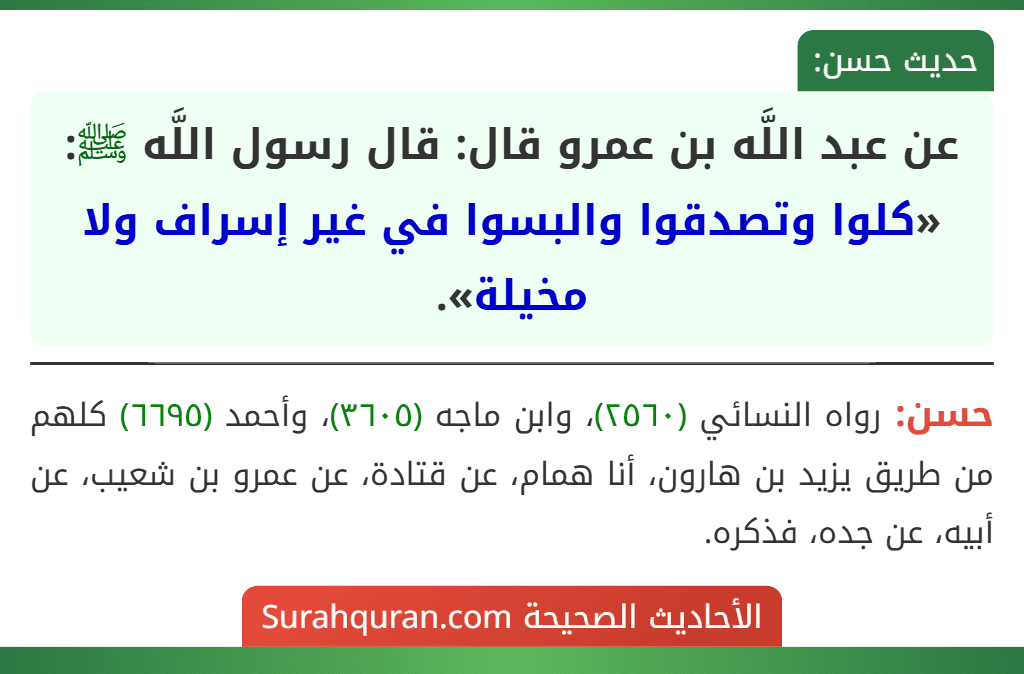 حديث حسن:

عن عبد اللَّه بن عمرو قال: قال رسول اللَّه ﷺ: «كلوا وتصدقوا والبسوا في غير إسراف ولا مخيلة».

حسن: رواه النسائي (٢٥٦٠)، وابن ماجه (٣٦٠٥)، وأحمد (٦٦٩٥) كلهم من طريق يزيد بن هارون، أنا همام، عن قتادة، عن عمرو بن شعيب، عن أبيه، عن جده، فذكره.

الأحاديث الصحيحة Surahquran.com